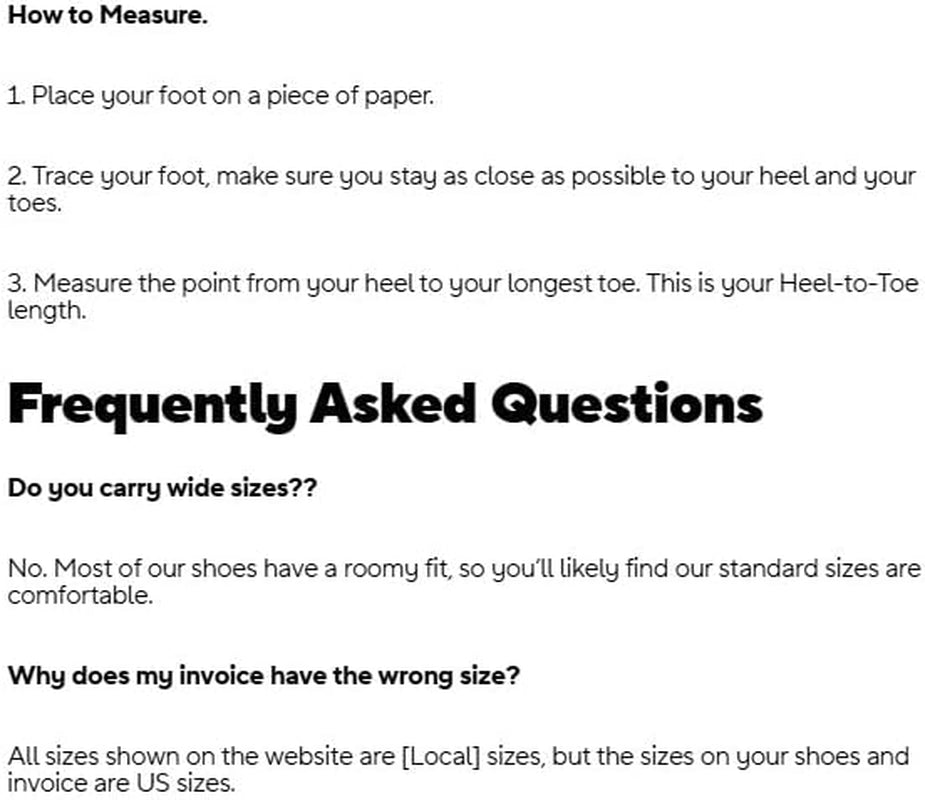 How to Measure.

1. Place your foot on a piece of paper.

2. Trace your foot, make sure you stay as close as possible to your heel and your toes.

3. Measure the point from your heel to your longest toe. This is your Heel-to-Toe length.

Frequently Asked Questions

Do you carry wide sizes??

No. Most of our shoes have a roomy fit, so you'll likely find our standard sizes are comfortable.

Why does my invoice have the wrong size?

All sizes shown on the website are [Local] sizes, but the sizes on your shoes and invoice are US sizes.